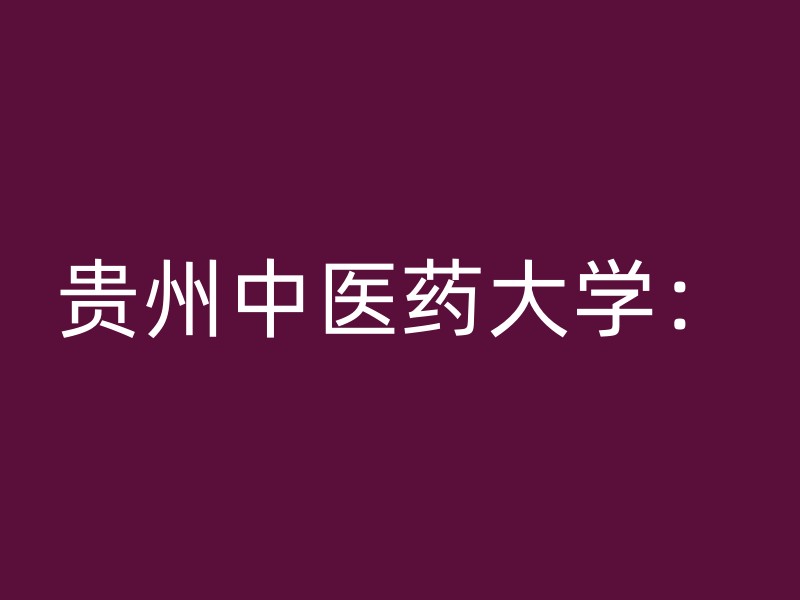 贵州中医药大学：